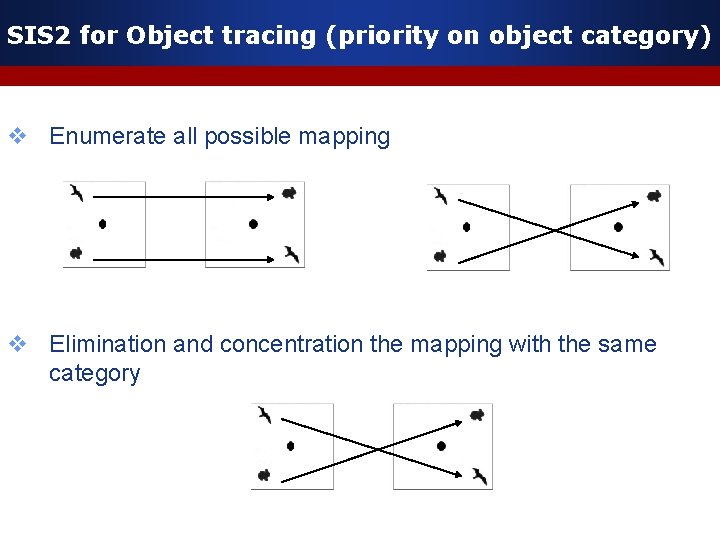 SIS2 for Object tracing (priority on object category)

❖ Enumerate all possible mapping

❖ Elimination and concentration the mapping with the same category